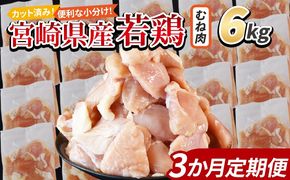 カット済み! 便利な小分け!

宮崎県産 若鶏 むね肉 6kg

3か月定期便